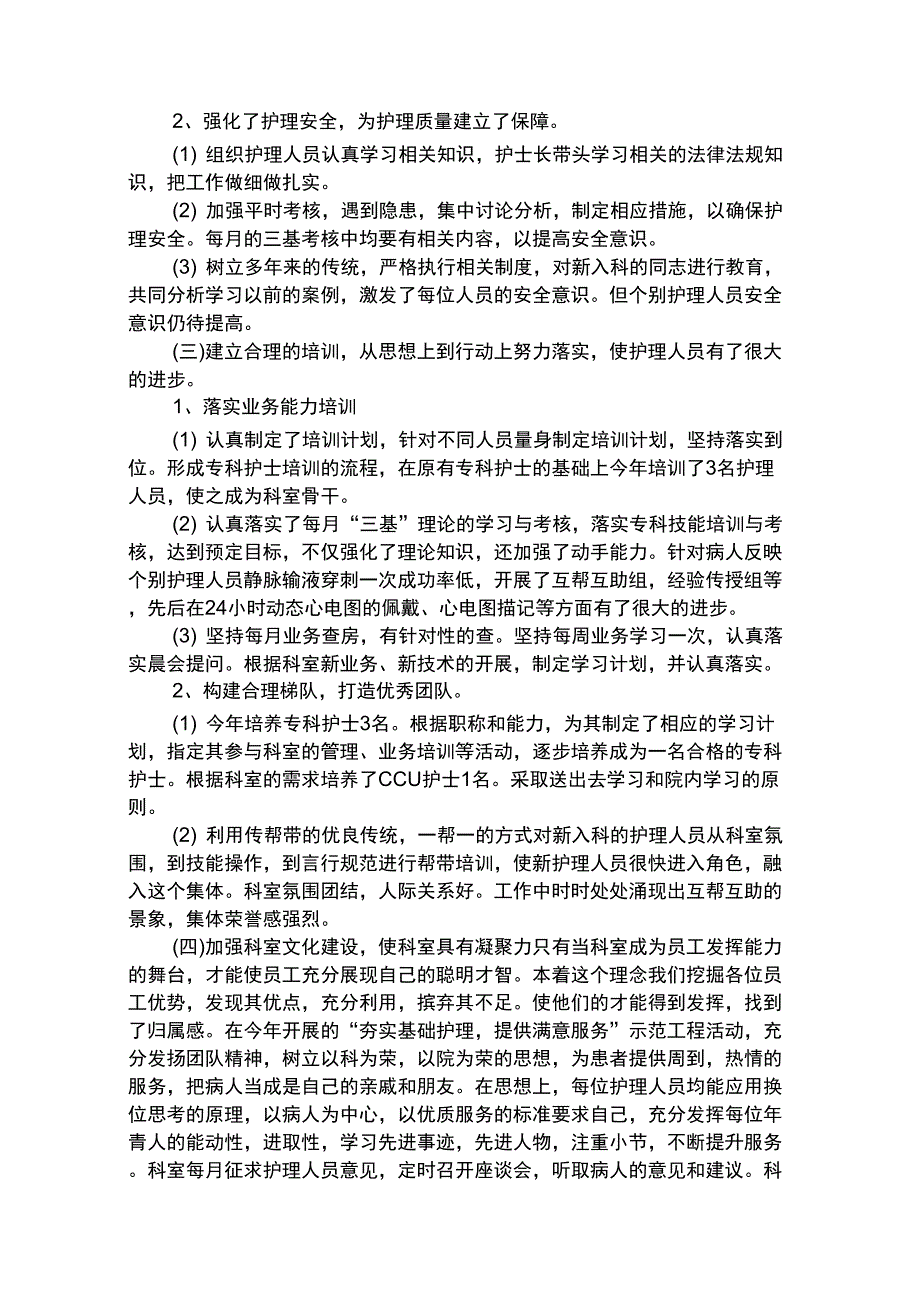 2、强化了护理安全，为护理质量建立了保障。

(1) 组织护理人员认真学习相关知识，护士长带头学习相关的法律法规知识，把工作做细做扎实。

(2) 加强平时考核，遇到隐患，集中讨论分析，制定相应措施，以确保护理安全。每月的三基考核中均要有相关内容，以提高安全意识。

(3) 树立多年来的传统，严格执行相关制度，对新入科的同志进行教育，共同分析学习以前的案例，激发了每位人员的安全意识。但个别护理人员安全意识仍待提高。

(三)建立合理的培训，从思想上到行动上努力落实，使护理人员有了很大的进步。

1、落实业务能力培训

(1) 认真制定了培训计划，针对不同人员量身制定培训计划，坚持落实到位。形成专科护士培训的流程，在原有专科护士的基础上今年培训了3名护理人员，使之成为科室骨干。

(2) 认真落实了每月“三基”理论的学习与考核，落实专科技能培训与考核，达到预定目标，不仅强化了理论知识，还加强了动手能力。针对病人反映个别护理人员静脉输液穿刺一次成功率低，开展了互帮互助组，经验传授组等，先后在24小时动态心电图的佩戴、心电图描记等方面有了很大的进步。

(3) 坚持每月业务查房，有针对性的查。坚持每周业务学习一次，认真落实晨会提问。根据科室新业务、新技术的开展，制定学习计划，并认真落实。

2、构建合理梯队，打造优秀团队。

(1) 今年培养专科护士3名。根据职称和能力，为其制定了相应的学习计划，指定其参与科室的管理、业务培训等活动，逐步培养成为一名合格的专科护士。根据科室的需求培养了CCU护士1名。采取送出去学习和院内学习的原则。

(2) 利用传帮带的优良传统，一帮一的方式对新入科的护理人员从科室氛围，到技能操作，到言行规范进行帮带培训，使新护理人员很快进入角色，融入这个集体。科室氛围团结，人际关系好。工作中时时处处涌现出互帮互助的景象，集体荣誉感强烈。

(四)加强科室文化建设，使科室具有凝聚力只有当科室成为员工发挥能力的舞台，才能使员工充分展现自己的聪明才智。本着这个理念我们挖掘各位员工优势，发现其优点，充分利用，摈弃其不足。使他们的才能得到发挥，找到了归属感。在今年开展的“夯实基础护理，提供满意服务”示范工程活动，充分发扬团队精神，树立以科为荣，以院为荣的思想，为患者提供周到，热情的服务，把病人当成是自己的亲戚和朋友。在思想上，每位护理人员均能应用换位思考的原理，以病人为中心，以优质服务的标准要求自己，充分发挥每位年青人的能动性，进取性，学习先进事迹，先进人物，注重小节，不断提升服务。科室每月征求护理人员意见，定时召开座谈会，听取病人的意见和建议。科